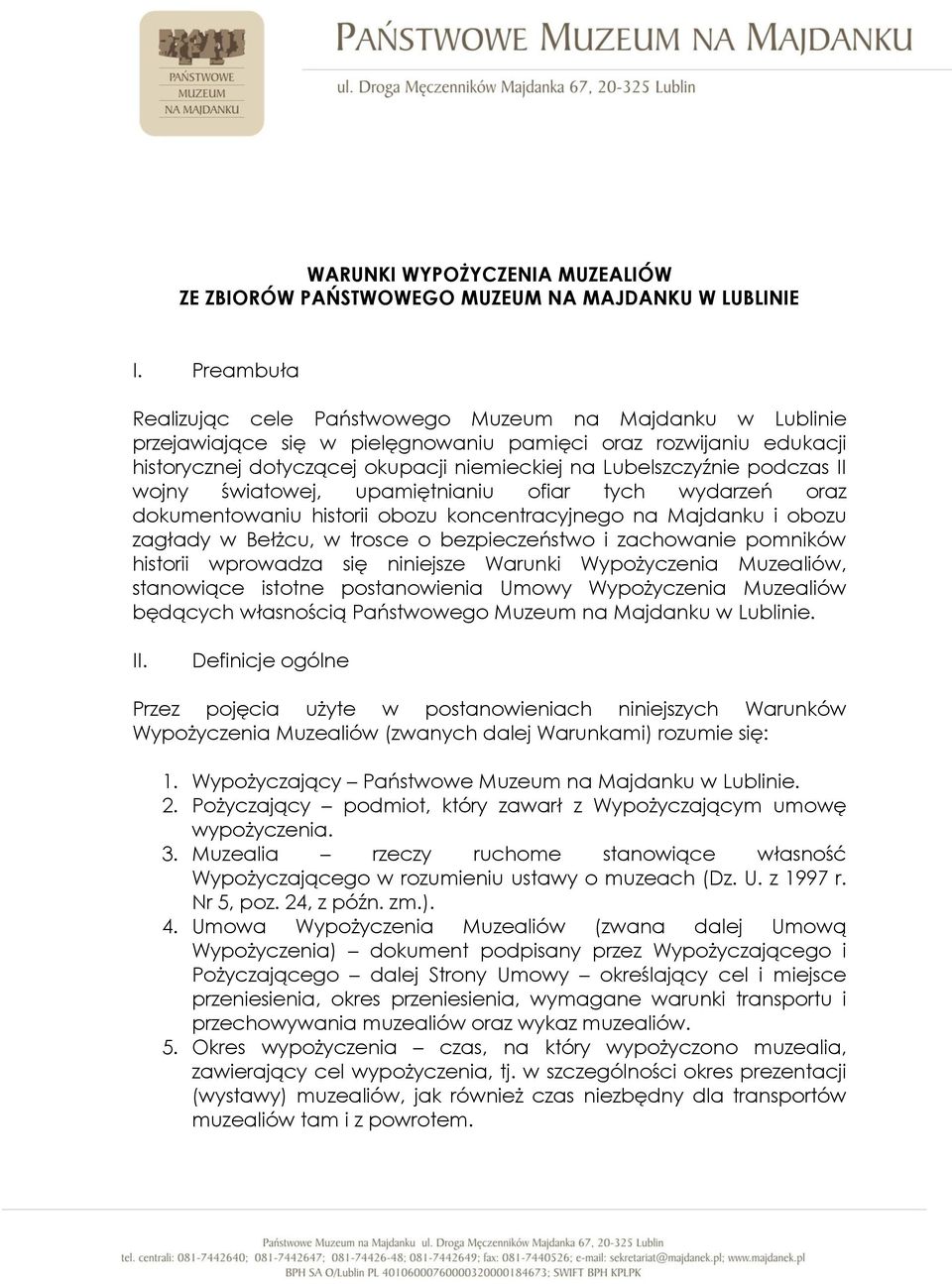 PAŃSTWOWE MUZEUM NA MAJDANKU

PAŃSTWOWE MUZEUM NA MAJDANKU
ul. Droga Męczenników Majdanka 67, 20-325 Lublin

WARUNKI WYPOŻYCZENIA MUZEALIÓW
ZE ZBIORÓW PAŃSTWOWEGO MUZEUM NA MAJDANKU W LUBLINIE

I. Preambuła

Realizując cele Państwowego Muzeum na Majdanku w Lublinie przejawiające się w pielęgnowaniu pamięci oraz rozwijaniu edukacji historycznej dotyczącej okupacji niemieckiej na Lubelszczyźnie podczas II wojny światowej, upamiętnianiu ofiar tych wydarzeń oraz dokumentowaniu historii obozu koncentracyjnego na Majdanku i obozu zagłady w Bełżcu, w trosce o bezpieczeństwo i zachowanie pomników historii wprowadza się niniejsze Warunki Wypożyczenia Muzealiów, stanowiące istotne postanowienia Umowy Wypożyczenia Muzealiów będących własnością Państwowego Muzeum na Majdanku w Lublinie.

II. Definicje ogólne

Przez pojęcia użyte w postanowieniach niniejszych Warunków Wypożyczenia Muzealiów (zwanych dalej Warunkami) rozumie się:

1. Wypożyczający – Państwowe Muzeum na Majdanku w Lublinie.
2. Pożyczający – podmiot, który zawarł z Wypożyczającym umowę wypożyczenia.
3. Muzealia – rzeczy ruchome stanowiące własność Wypożyczającego w rozumieniu ustawy o muzeach (Dz. U. z 1997 r. Nr 5, poz. 24, z późn. zm.).
4. Umowa Wypożyczenia Muzealiów (zwana dalej Umową Wypożyczenia) – dokument podpisany przez Wypożyczającego i Pożyczającego – dalej Strony Umowy – określający cel i miejsce przeniesienia, okres przeniesienia, wymagane warunki transportu i przechowywania muzealiów oraz wykaz muzealiów.
5. Okres wypożyczenia – czas, na który wypożyczono muzealia, zawierający cel wypożyczenia, tj. w szczególności okres prezentacji (wystawy) muzealiów, jak również czas niezbędny dla transportów muzealiów tam i z powrotem.

Państwowe Muzeum na Majdanku ul. Droga Męczenników Majdanka 67, 20-325 Lublin
tel. centrali: 081-7442640; 081-7442647; 081-74426-48; 081-7442649; fax: 081-7440526; e-mail: sekretariat@majdanek.pl; www.majdanek.pl
BPH SA O/Lublin PL 40106000760000320000184673; SWIFT BPH KPLPK